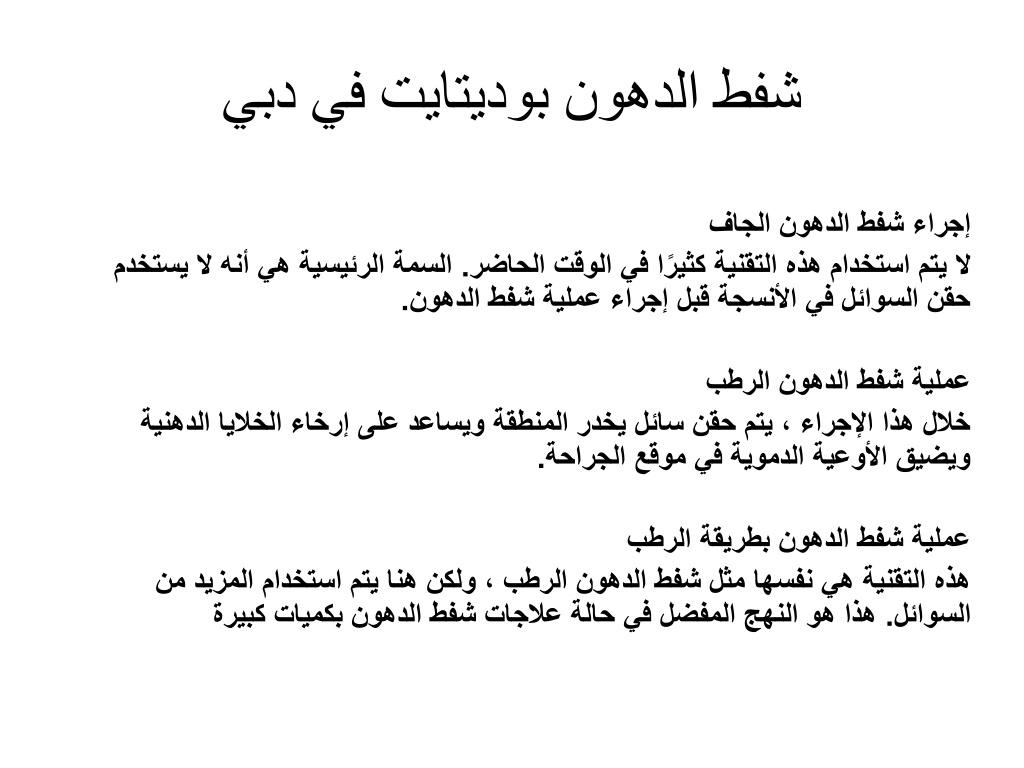 شفط الدهون بوديتايت في دبي

إجراء شفط الدهون الجاف

لا يتم استخدام هذه التقنية كثيرًا في الوقت الحاضر. السمة الرئيسية هي أنه لا يستخدم حقن السوائل في الأنسجة قبل إجراء عملية شفط الدهون.

عملية شفط الدهون الرطب

خلال هذا الإجراء ، يتم حقن سائل يخدر المنطقة ويساعد على إرخاء الخلايا الدهنية ويضيق الأوعية الدموية في موقع الجراحة.

عملية شفط الدهون بطريقة الرطب

هذه التقنية هي نفسها مثل شفط الدهون الرطب ، ولكن هنا يتم استخدام المزيد من السوائل. هذا هو النهج المفضل في حالة علاجات شفط الدهون بكميات كبيرة